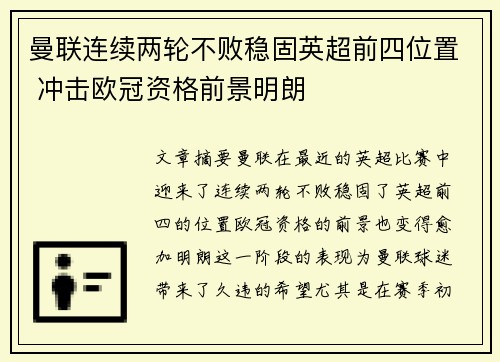 曼联连续两轮不败稳固英超前四位置 冲击欧冠资格前景明朗

文章摘要曼联在最近的英超比赛中迎来了连续两轮不败稳固了英超前四的位置欧冠资格的前景也变得愈加明朗这一阶段的表现为曼联球迷带来了久违的希望尤其是在赛季初